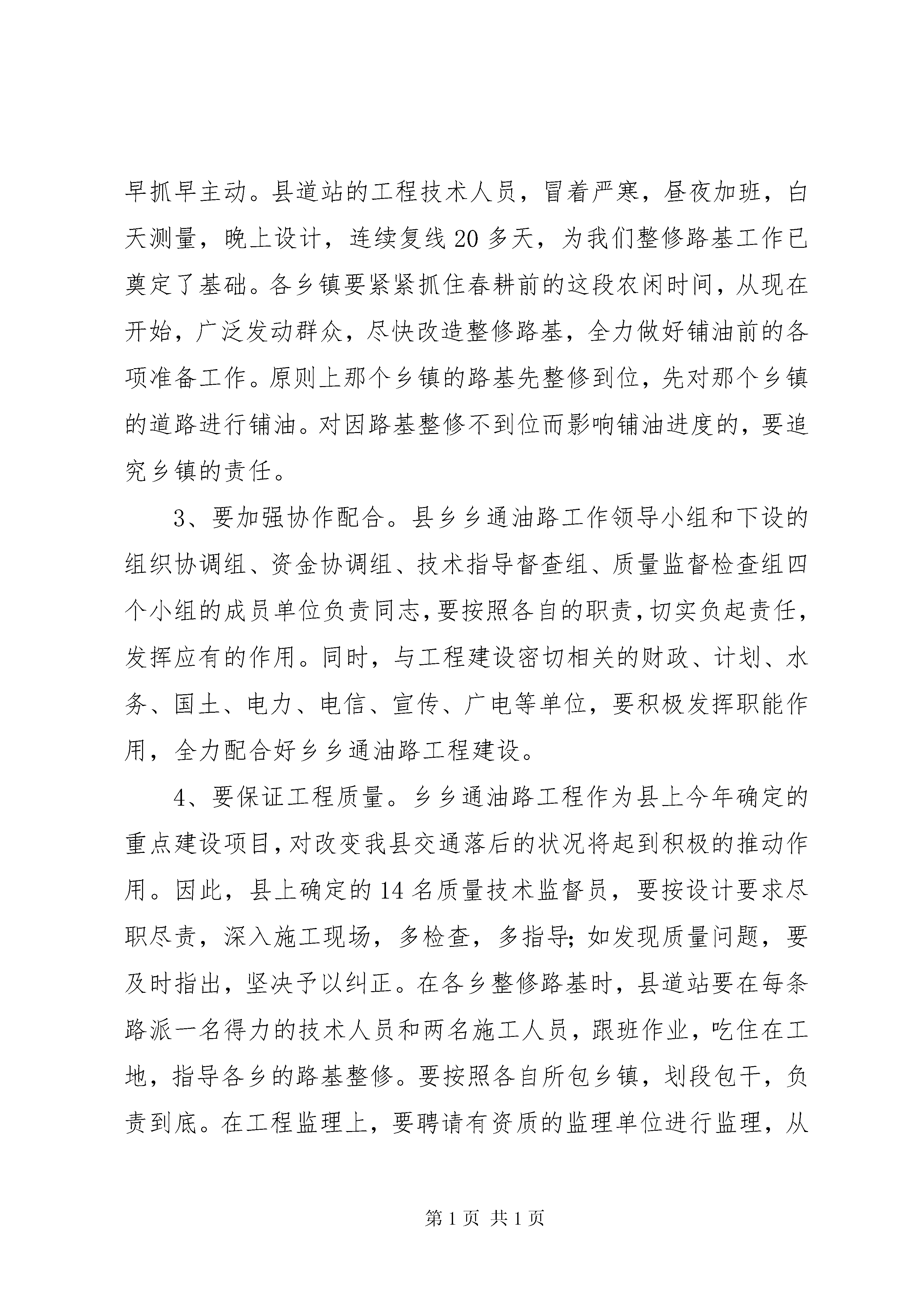 早抓早主动。县道站的工程技术人员，冒着严寒，昼夜加班，白天测量，晚上设计，连续复线20多天，为我们整修路基工作已奠定了基础。各乡镇要紧紧抓住春耕前的这段农闲时间，从现在开始，广泛发动群众，尽快改造整修路基，全力做好铺油前的各项准备工作。原则上那个乡镇的路基先整修到位，先对那个乡镇的道路进行铺油。对因路基整修不到位而影响铺油进度的，要追究乡镇的责任。

3、要加强协作配合。县乡乡通油路工作领导小组和下设的组织协调组、资金协调组、技术指导督查组、质量监督检查组四个小组的成员单位负责同志，要按照各自的职责，切实负起责任，发挥应有的作用。同时，与工程建设密切相关的财政、计划、水务、国土、电力、电信、宣传、广电等单位，要积极发挥职能作用，全力配合好乡乡通油路工程建设。

4、要保证工程质量。乡乡通油路工程作为县上今年确定的重点建设项目，对改变我县交通落后的状况将起到积极的推动作用。因此，县上确定的14名质量技术监督员，要按设计要求尽职尽责，深入施工现场，多检查，多指导；如发现质量问题，要及时指出，坚决予以纠正。在各乡整修路基时，县道站要在每条路派一名得力的技术人员和两名施工人员，跟班作业，吃住在工地，指导各乡的路基整修。要按照各自所包乡镇，划段包干，负责到底。在工程监理上，要聘请有资质的监理单位进行监理，从

第1页 共1页